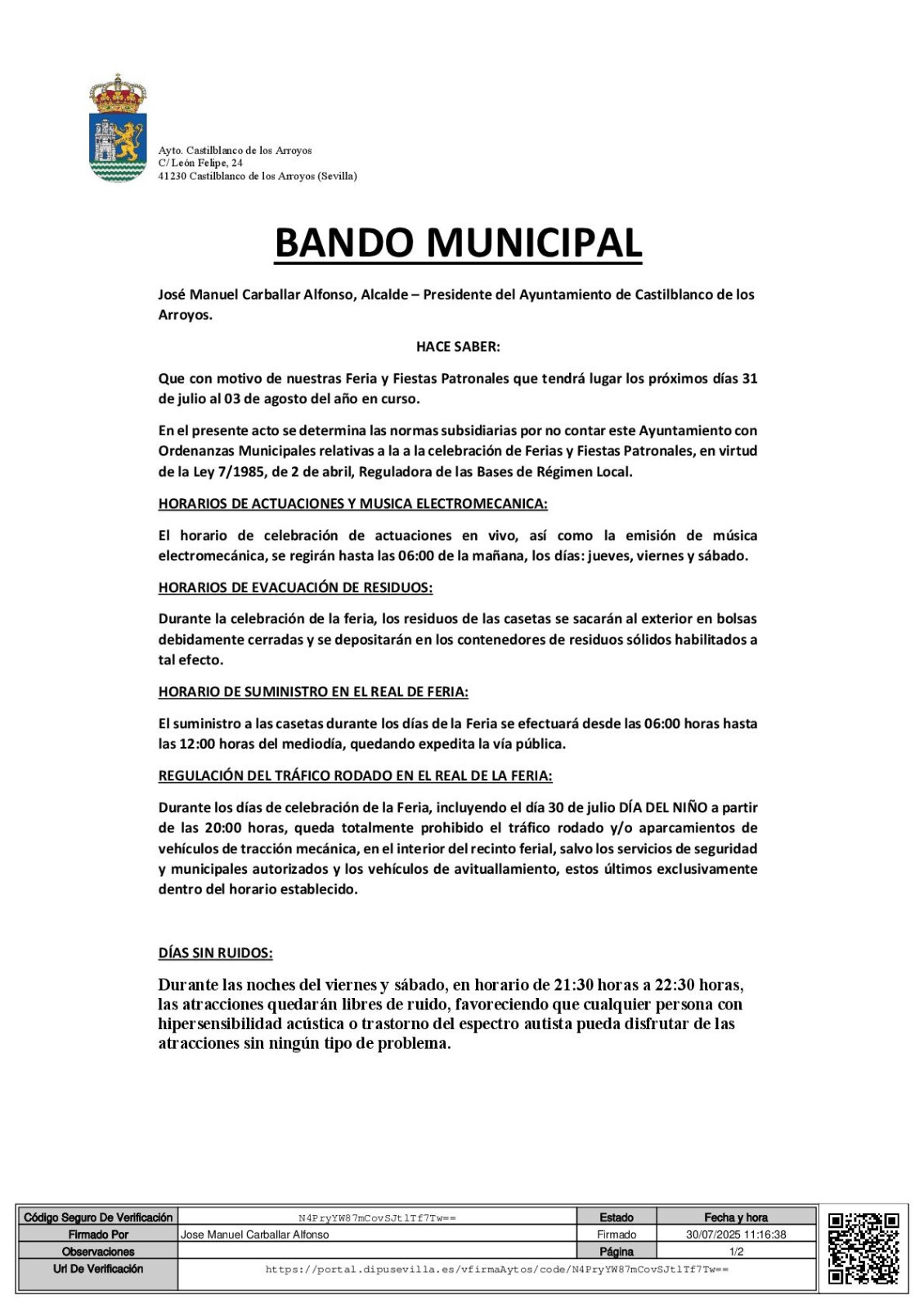 Ayto. Castilblanco de los Arroyos
C/ León Felipe, 24
41230 Castilblanco de los Arroyos (Sevilla)

BANDO MUNICIPAL

José Manuel Carballar Alfonso, Alcalde – Presidente del Ayuntamiento de Castilblanco de los Arroyos.

HACE SABER:

Que con motivo de nuestras Feria y Fiestas Patronales que tendrá lugar los próximos días 31 de julio al 03 de agosto del año en curso.

En el presente acto se determina las normas subsidiarias por no contar este Ayuntamiento con Ordenanzas Municipales relativas a la a la celebración de Ferias y Fiestas Patronales, en virtud de la Ley 7/1985, de 2 de abril, Reguladora de las Bases de Régimen Local.

HORARIOS DE ACTUACIONES Y MUSICA ELECTROMECANICA:

El horario de celebración de actuaciones en vivo, así como la emisión de música electromecánica, se regirán hasta las 06:00 de la mañana, los días: jueves, viernes y sábado.

HORARIOS DE EVACUACIÓN DE RESIDUOS:

Durante la celebración de la feria, los residuos de las casetas se sacarán al exterior en bolsas debidamente cerradas y se depositarán en los contenedores de residuos sólidos habilitados a tal efecto.

HORARIO DE SUMINISTRO EN EL REAL DE FERIA:

El suministro a las casetas durante los días de la Feria se efectuará desde las 06:00 horas hasta las 12:00 horas del mediodía, quedando expedita la vía pública.

REGULACIÓN DEL TRÁFICO RODADO EN EL REAL DE LA FERIA:

Durante los días de celebración de la Feria, incluyendo el día 30 de julio DÍA DEL NIÑO a partir de las 20:00 horas, queda totalmente prohibido el tráfico rodado y/o aparcamientos de vehículos de tracción mecánica, en el interior del recinto ferial, salvo los servicios de seguridad y municipales autorizados y los vehículos de avituallamiento, estos últimos exclusivamente dentro del horario establecido.

DÍAS SIN RUIDOS:

Durante las noches del viernes y sábado, en horario de 21:30 horas a 22:30 horas, las atracciones quedarán libres de ruido, favoreciendo que cualquier persona con hipersensibilidad acústica o trastorno del espectro autista pueda disfrutar de las atracciones sin ningún tipo de problema.

| Código Seguro De Verificación | N4PryYW87mCovSJtlTf7Tw== | Estado | Fecha y hora |
|---|---|---|---|
| Firmado Por | Jose Manuel Carballar Alfonso | Firmado | 30/07/2025 11:16:38 |
| Observaciones | | Página | 1/2 |
| Url De Verificación | https://portal.dipusevilla.es/vfirmaAytos/code/N4PryYW87mCovSJtlTf7Tw== | | |